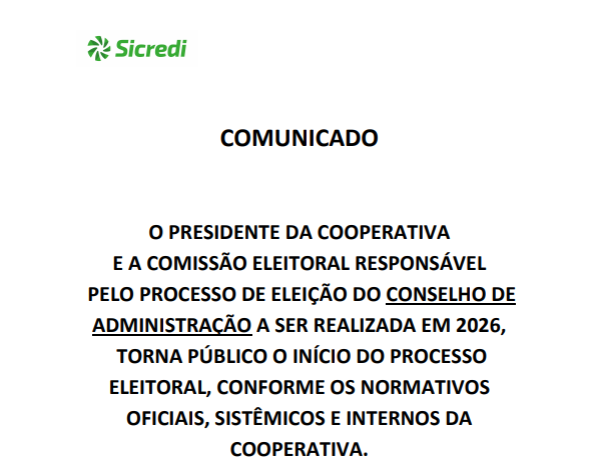 Sicredi

COMUNICADO

O PRESIDENTE DA COOPERATIVA E A COMISSÃO ELEITORAL RESPONSÁVEL PELO PROCESSO DE ELEIÇÃO DO CONSELHO DE ADMINISTRAÇÃO A SER REALIZADA EM 2026, TORNA PÚBLICO O INÍCIO DO PROCESSO ELEITORAL, CONFORME OS NORMATIVOS OFICIAIS, SISTÊMICOS E INTERNOS DA COOPERATIVA.